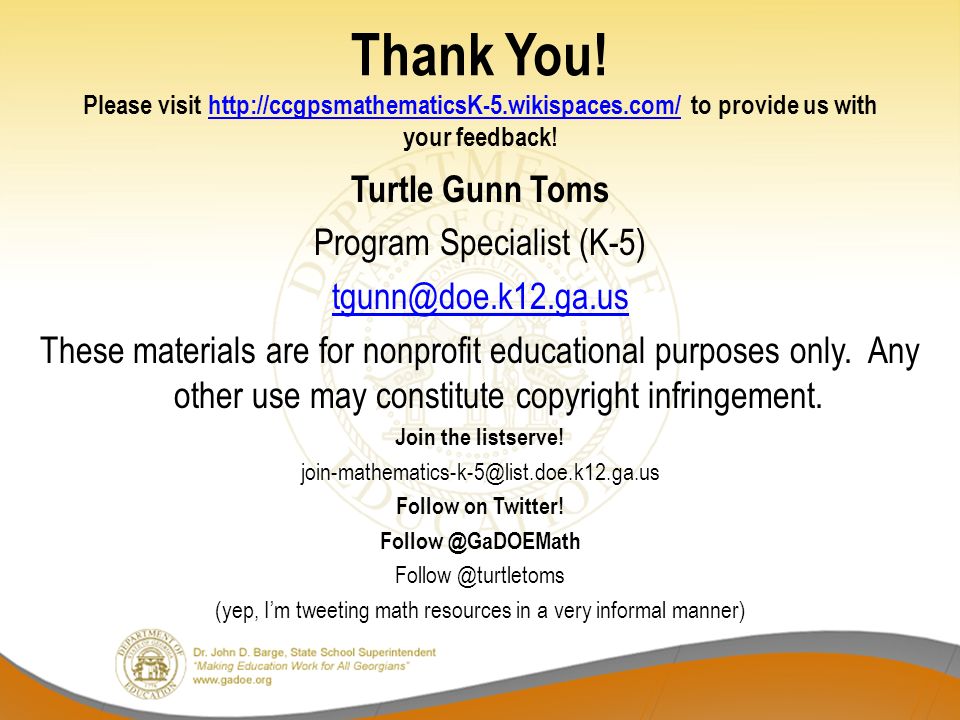 Thank You!

Please visit http://ccgpsmathematicsK-5.wikispaces.com/ to provide us with your feedback!

Turtle Gunn Toms

Program Specialist (K-5)

tgunn@doe.k12.ga.us

These materials are for nonprofit educational purposes only. Any other use may constitute copyright infringement.

Join the listserve!

join-mathematics-k-5@list.doe.k12.ga.us

Follow on Twitter!

Follow @GaDOEMath

Follow @turtletoms

(yep, I'm tweeting math resources in a very informal manner)

DEPARTMENT OF EDUCATION

Dr. John D. Barge, State School Superintendent
"Making Education Work for All Georgians"
www.gadoe.org